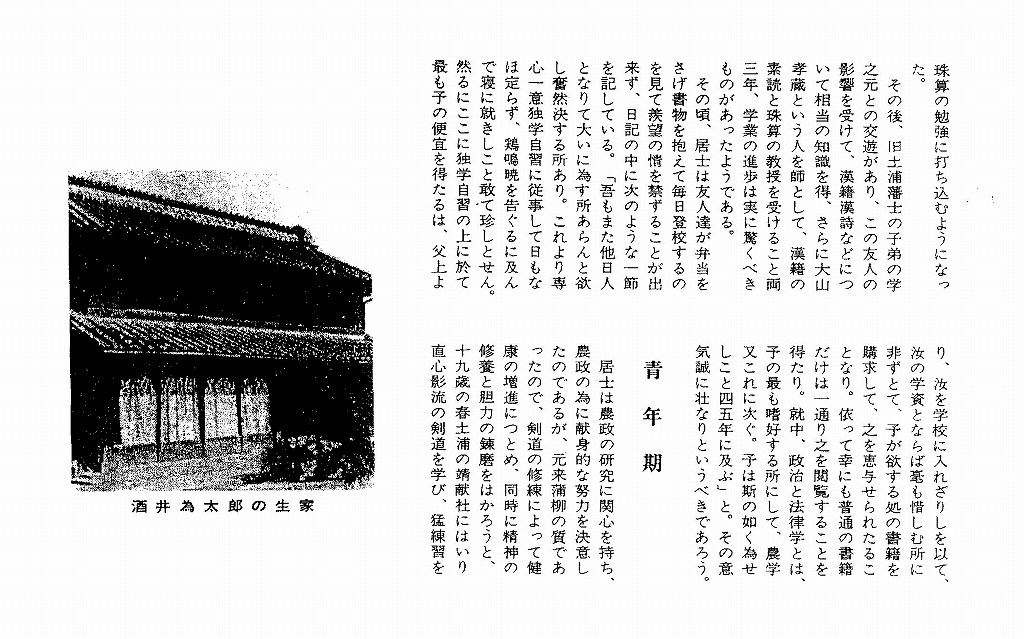 珠算の勉強に打ち込むようになった。

その後、旧土浦藩士の子弟の学之元との交遊があり、この友人の影響を受けて、漢籍漢詩などについて相当の知識を得、さらに大山孝蔵という人を師として、漢籍の素読と珠算の教授を受けること両三年、学業の進歩は実に驚くべきものがあったようである。

その頃、居士は友人達が弁当をさげ書物を抱えて毎日登校するのを見て羨望の情を禁ずることが出来ず、日記の中に次のような一節を記している。「吾もまた他日人となりて大いに為す所あらんと欲し奮然決する所あり。これより専心一意独学自習に従事して日もなほ足らず、鶏鳴暁を告ぐるに及んで寝に就きしこと敢て珍しとせん。然るにここに独学自習の上に於て最も予の便宜を得たるは、父上より、汝を学校に入れざりしを以て、汝の学資とならば毫も惜しむ所に非ずとて、予が欲する処の書籍を購求して、之を恵与せられたることなり。依って幸にも普通の書籍だけは一通り之を閲覧することを得たり。就中、政治と法律学とは、予の最も嗜好する所にして、農学又これに次ぐ。予は斯の如く為せしこと四五年に及ぶ」と。その意気誠に壮なりというべきであろう。

青年期

居士は農政の研究に関心を持ち、農政の為に献身的な努力を決意したのであるが、元来蒲柳の質であったので、剣道の修練によって健康の増進につとめ、同時に精神の修養と胆力の錬磨をはかろうと、十九歳の春土浦の靖献社にはいり直心影流の剣道を学び、猛練習を

酒井為太郎の生家